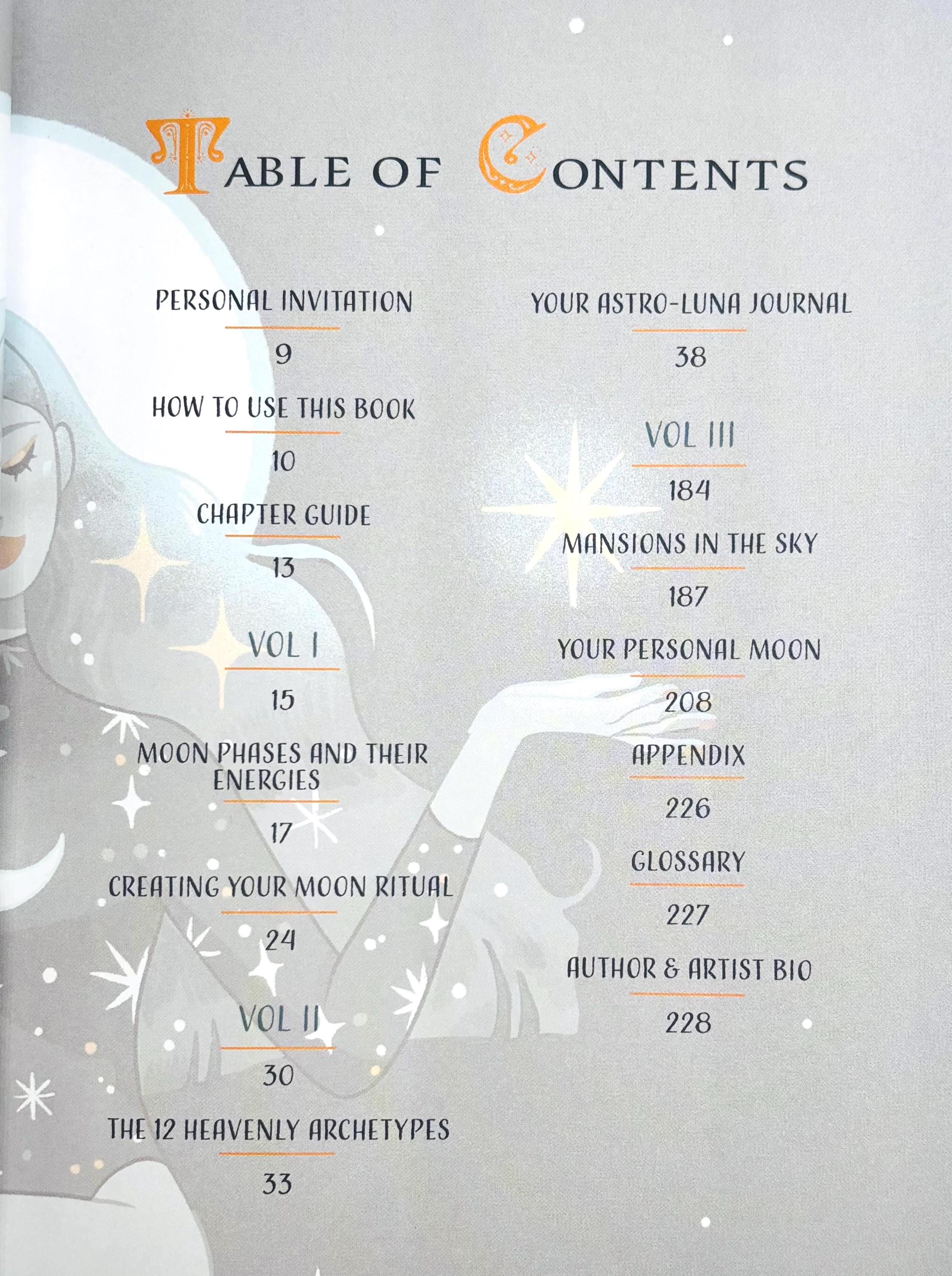 TABLE OF CONTENTS

PERSONAL INVITATION

9

HOW TO USE THIS BOOK

10

CHAPTER GUIDE

13

VOL I

15

MOON PHASES AND THEIR ENERGIES

17

CREATING YOUR MOON RITUAL

24

VOL II

30

THE 12 HEAVENLY ARCHETYPES

33

YOUR ASTRO-LUNA JOURNAL

38

VOL III

184

MANSIONS IN THE SKY

187

YOUR PERSONAL MOON

208

APPENDIX

226

GLOSSARY

227

AUTHOR & ARTIST BIO

228